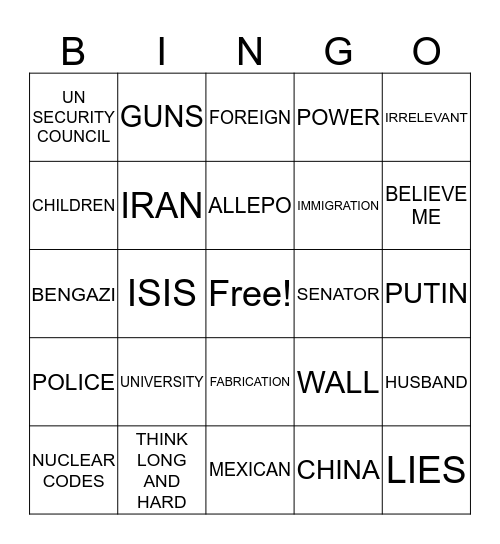 | B | I | N | G | O |
|---|---|---|---|---|
| UN SECURITY COUNCIL | GUNS | FOREIGN | POWER | IRRELEVANT |
| CHILDREN | IRAN | ALLEPO | IMMIGRATION | BELIEVE ME |
| BENGAZI | ISIS | Free! | SENATOR | PUTIN |
| POLICE | UNIVERSITY | FABRICATION | WALL | HUSBAND |
| NUCLEAR CODES | THINK LONG AND HARD | MEXICAN | CHINA | LIES |